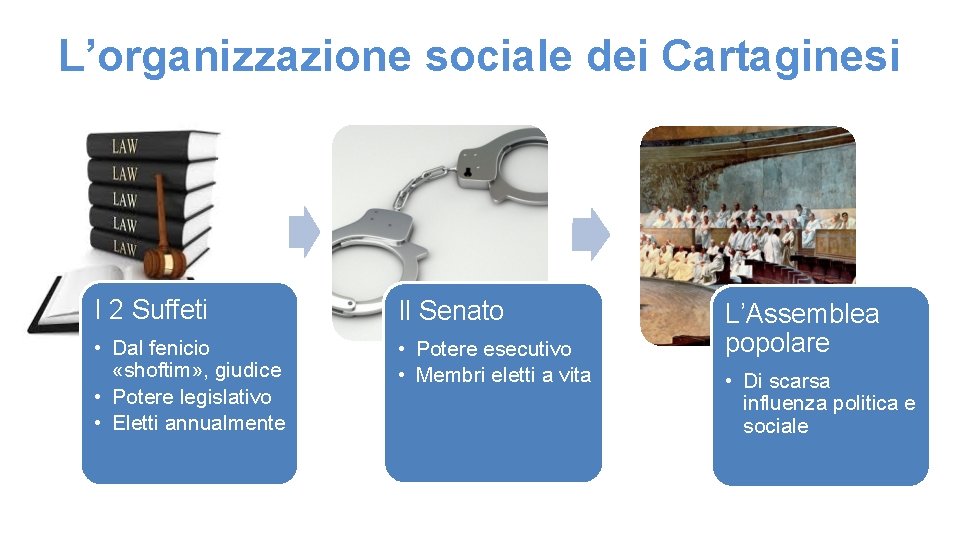 L'organizzazione sociale dei Cartaginesi

LAW
LAW
LAW
LAW
LAW

I 2 Suffeti

• Dal fenicio «shoftim», giudice
• Potere legislativo
• Eletti annualmente

Il Senato

• Potere esecutivo
• Membri eletti a vita

L'Assemblea popolare

• Di scarsa influenza politica e sociale